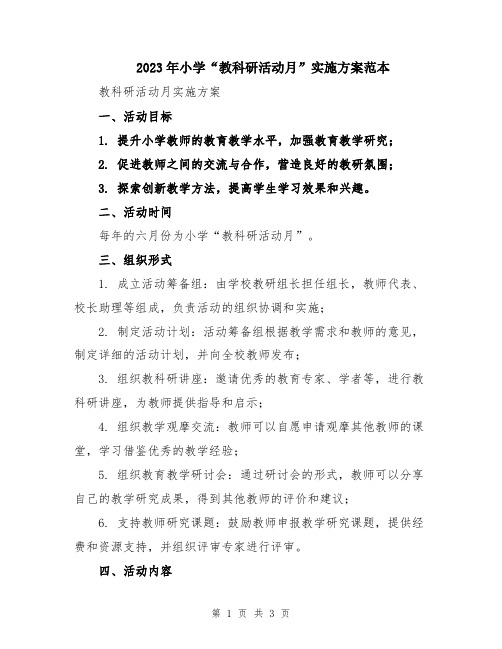 2023年小学“教科研活动月”实施方案范本

教科研活动月实施方案

一、活动目标

1. 提升小学教师的教育教学水平，加强教育教学研究；

2. 促进教师之间的交流与合作，营造良好的教研氛围；

3. 探索创新教学方法，提高学生学习效果和兴趣。

二、活动时间

每年的六月份为小学“教科研活动月”。

三、组织形式

1. 成立活动筹备组：由学校教研组长担任组长，教师代表、校长助理等组成，负责活动的组织协调和实施；

2. 制定活动计划：活动筹备组根据教学需求和教师的意见，制定详细的活动计划，并向全校教师发布；

3. 组织教科研讲座：邀请优秀的教育专家、学者等，进行教科研讲座，为教师提供指导和启示；

4. 组织教学观摩交流：教师可以自愿申请观摩其他教师的课堂，学习借鉴优秀的教学经验；

5. 组织教育教学研讨会：通过研讨会的形式，教师可以分享自己的教学研究成果，得到其他教师的评价和建议；

6. 支持教师研究课题：鼓励教师申报教学研究课题，提供经费和资源支持，并组织评审专家进行评审。

四、活动内容

第 1 页 共 3 页